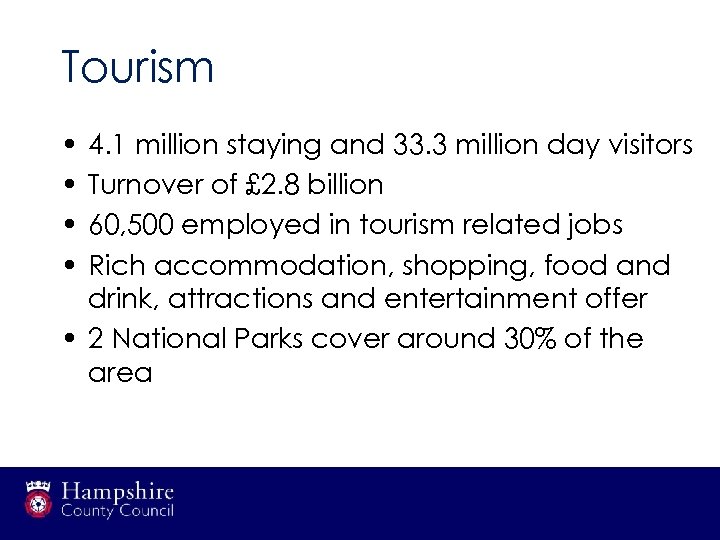 Tourism

• 4.1 million staying and 33.3 million day visitors
• Turnover of £2.8 billion
• 60,500 employed in tourism related jobs
• Rich accommodation, shopping, food and drink, attractions and entertainment offer
• 2 National Parks cover around 30% of the area

Hampshire
County Council